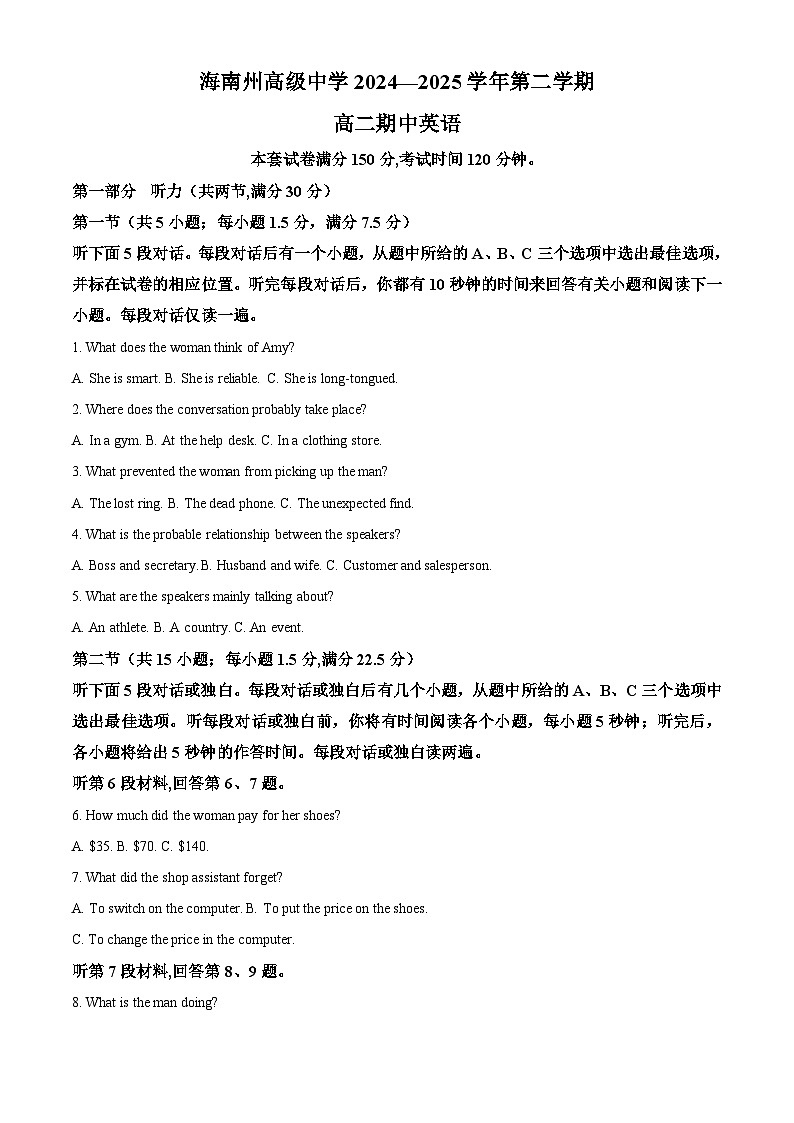 海南州高级中学 2024—2025 学年第二学期

高二期中英语

本套试卷满分 150 分,考试时间 120 分钟。

第一部分 听力（共两节,满分 30 分）

第一节（共 5 小题；每小题 1.5 分，满分 7.5 分）

听下面 5 段对话。每段对话后有一个小题，从题中所给的 A、B、C 三个选项中选出最佳选项，并标在试卷的相应位置。听完每段对话后，你都有 10 秒钟的时间来回答有关小题和阅读下一小题。每段对话仅读一遍。

1. What does the woman think of Amy?

A. She is smart. B. She is reliable. C. She is long-tongued.

2. Where does the conversation probably take place?

A. In a gym. B. At the help desk. C. In a clothing store.

3. What prevented the woman from picking up the man?

A. The lost ring. B. The dead phone. C. The unexpected find.

4. What is the probable relationship between the speakers?

A. Boss and secretary. B. Husband and wife. C. Customer and salesperson.

5. What are the speakers mainly talking about?

A. An athlete. B. A country. C. An event.

第二节（共 15 小题；每小题 1.5 分,满分 22.5 分）

听下面 5 段对话或独白。每段对话或独白后有几个小题，从题中所给的 A、B、C 三个选项中选出最佳选项。听每段对话或独白前，你将有时间阅读各个小题，每小题 5 秒钟；听完后，各小题将给出 5 秒钟的作答时间。每段对话或独白读两遍。

听第 6 段材料,回答第 6、7 题。

6. How much did the woman pay for her shoes?

A. $35. B. $70. C. $140.

7. What did the shop assistant forget?

A. To switch on the computer. B. To put the price on the shoes.

C. To change the price in the computer.

听第 7 段材料,回答第 8、9 题。

8. What is the man doing?